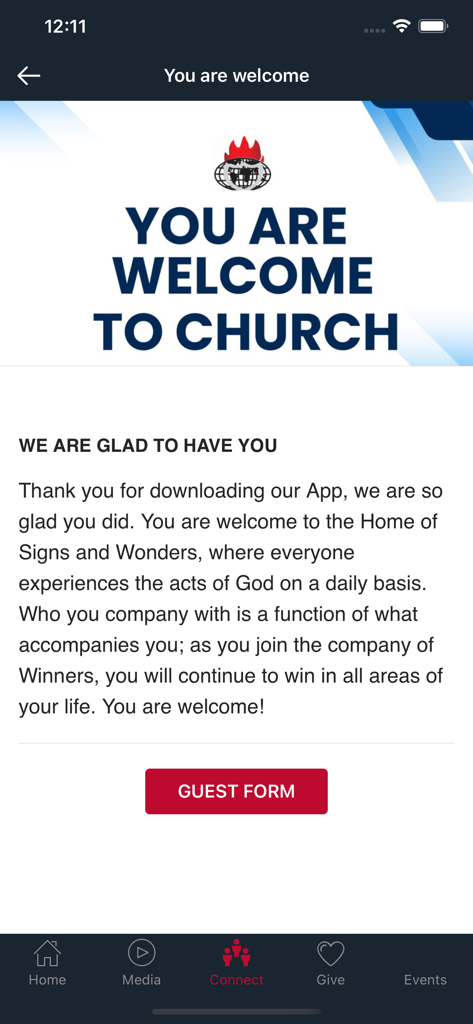 12:11

You are welcome

YOU ARE WELCOME TO CHURCH

WE ARE GLAD TO HAVE YOU

Thank you for downloading our App, we are so glad you did. You are welcome to the Home of Signs and Wonders, where everyone experiences the acts of God on a daily basis. Who you company with is a function of what accompanies you; as you join the company of Winners, you will continue to win in all areas of your life. You are welcome!

GUEST FORM

Home
Media
Connect
Give
Events